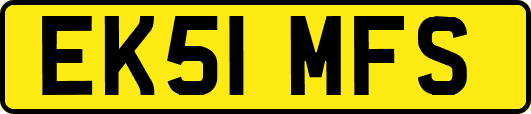 EK51 MFS